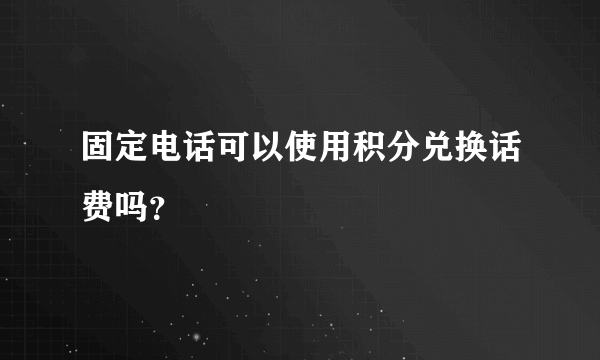 固定电话可以使用积分兑换话费吗?